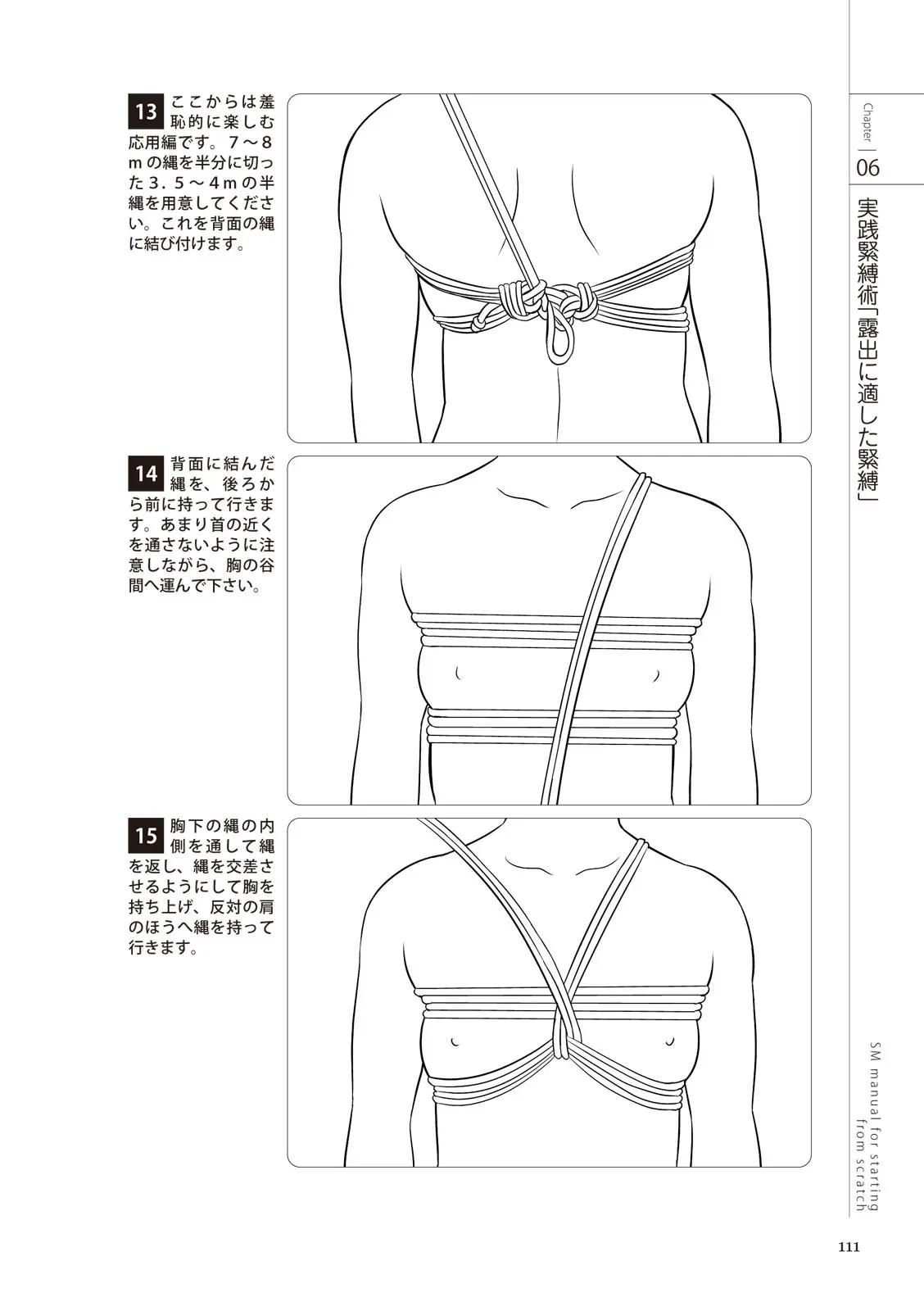 13 ここからは羞恥的に楽しむ応用編です。7～8mの縄を半分に切った3.5～4mの半縄を用意してください。これを背面の縄に結び付けます。

14 背面に結んだ縄を、後ろから前に持って行きます。あまり首の近くを通さないように注意しながら、胸の谷間へ運んで下さい。

15 胸下の縄の内側を通して縄を返し、縄を交差させるようにして胸を持ち上げ、反対の肩のほうへ縄を持って行きます。

Chapter 06

実践緊縛術「露出に適した緊縛」

SM manual for starting from scratch

111